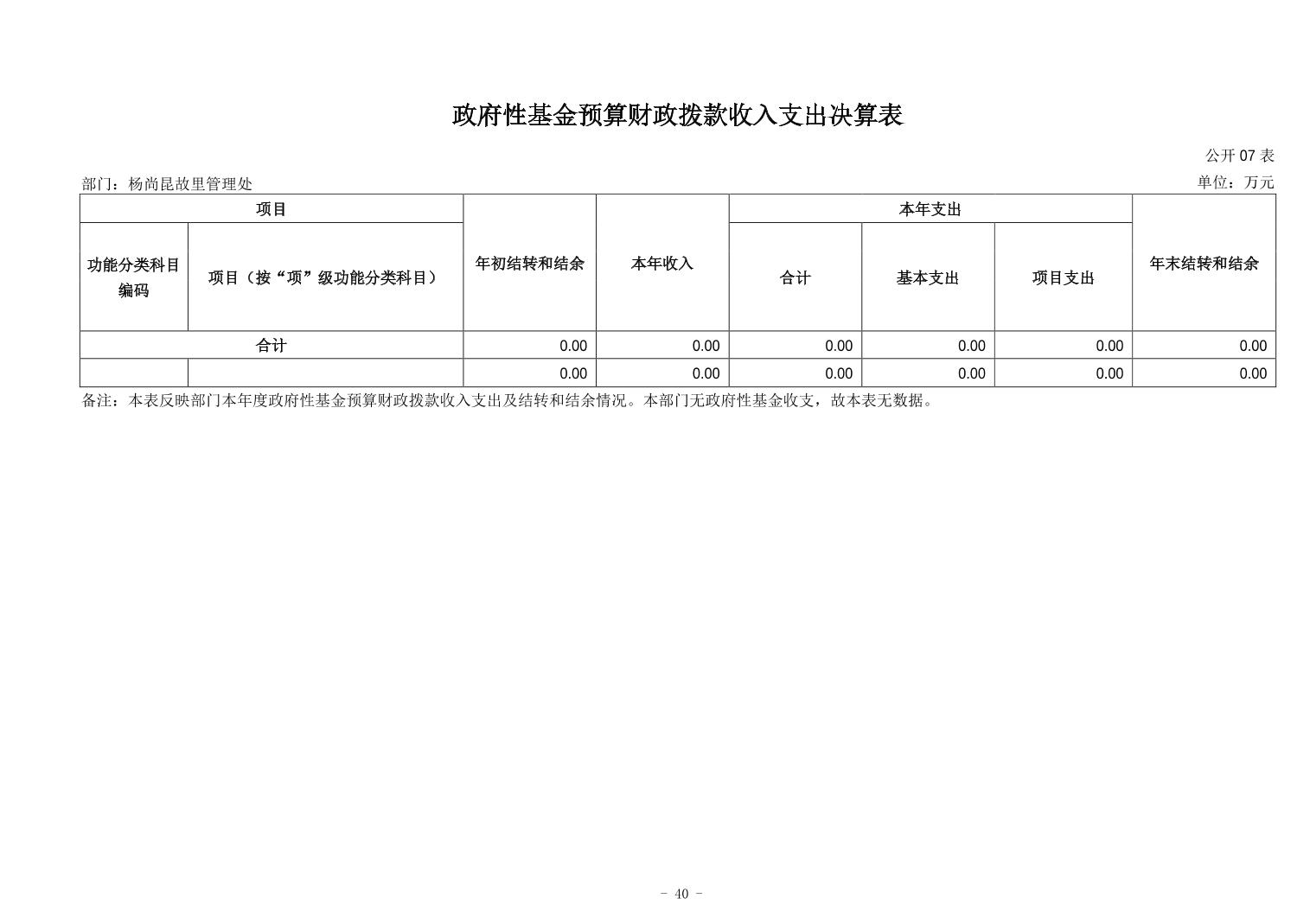 政府性基金预算财政拨款收入支出决算表

公开 07 表

部门：杨尚昆故里管理处

单位：万元

| 项目 | | 年初结转和结余 | 本年收入 | 本年支出 | | | 年末结转和结余 |
|---|---|---|---|---|---|---|---|
| 功能分类科目编码 | 项目（按“项”级功能分类科目） | | | 合计 | 基本支出 | 项目支出 | |
| 合计 | | 0.00 | 0.00 | 0.00 | 0.00 | 0.00 | 0.00 |
| | | 0.00 | 0.00 | 0.00 | 0.00 | 0.00 | 0.00 |

备注：本表反映部门本年度政府性基金预算财政拨款收入支出及结转和结余情况。本部门无政府性基金收支，故本表无数据。

- 40 -